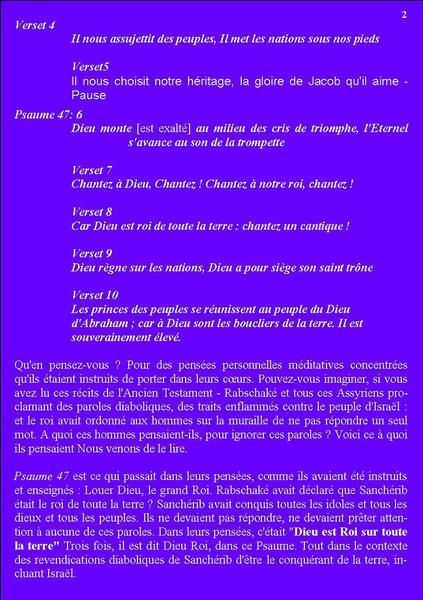 2

Verset 4
Il nous assujettit des peuples, Il met les nations sous nos pieds

Verset5
Il nous choisit notre héritage, la gloire de Jacob qu'il aime - Pause

Psaume 47: 6
Dieu monte [est exalté] au milieu des cris de triomphe, l'Eternel s'avance au son de la trompette

Verset 7
Chantez à Dieu, Chantez ! Chantez à notre roi, chantez !

Verset 8
Car Dieu est roi de toute la terre : chantez un cantique !

Verset 9
Dieu règne sur les nations, Dieu a pour siège son saint trône

Verset 10
Les princes des peuples se réunissent au peuple du Dieu d'Abraham ; car à Dieu sont les boucliers de la terre. Il est souverainement élevé.

Qu'en pensez-vous ? Pour des pensées personnelles méditatives concentrées qu'ils étaient instruits de porter dans leurs cœurs. Pouvez-vous imaginer, si vous avez lu ces récits de l'Ancien Testament - Rabschaké et tous ces Assyriens proclamant des paroles diaboliques, des traits enflammés contre le peuple d'Israël : et le roi avait ordonné aux hommes sur la muraille de ne pas répondre un seul mot. A quoi ces hommes pensaient-ils, pour ignorer ces paroles ? Voici ce à quoi ils pensaient Nous venons de le lire.

Psaume 47 est ce qui passait dans leurs pensées, comme ils avaient été instruits et enseignés : Louer Dieu, le grand Roi. Rabschaké avait déclaré que Sanchérib était le roi de toute la terre ? Sanchérib avait conquis toutes les idoles et tous les dieux et tous les peuples. Ils ne devaient pas répondre, ne devaient prêter attention à aucune de ces paroles. Dans leurs pensées, c'était "Dieu est Roi sur toute la terre" Trois fois, il est dit Dieu Roi, dans ce Psaume. Tout dans le contexte des revendications diaboliques de Sanchérib d'être le conquérant de la terre, incluant Israël.